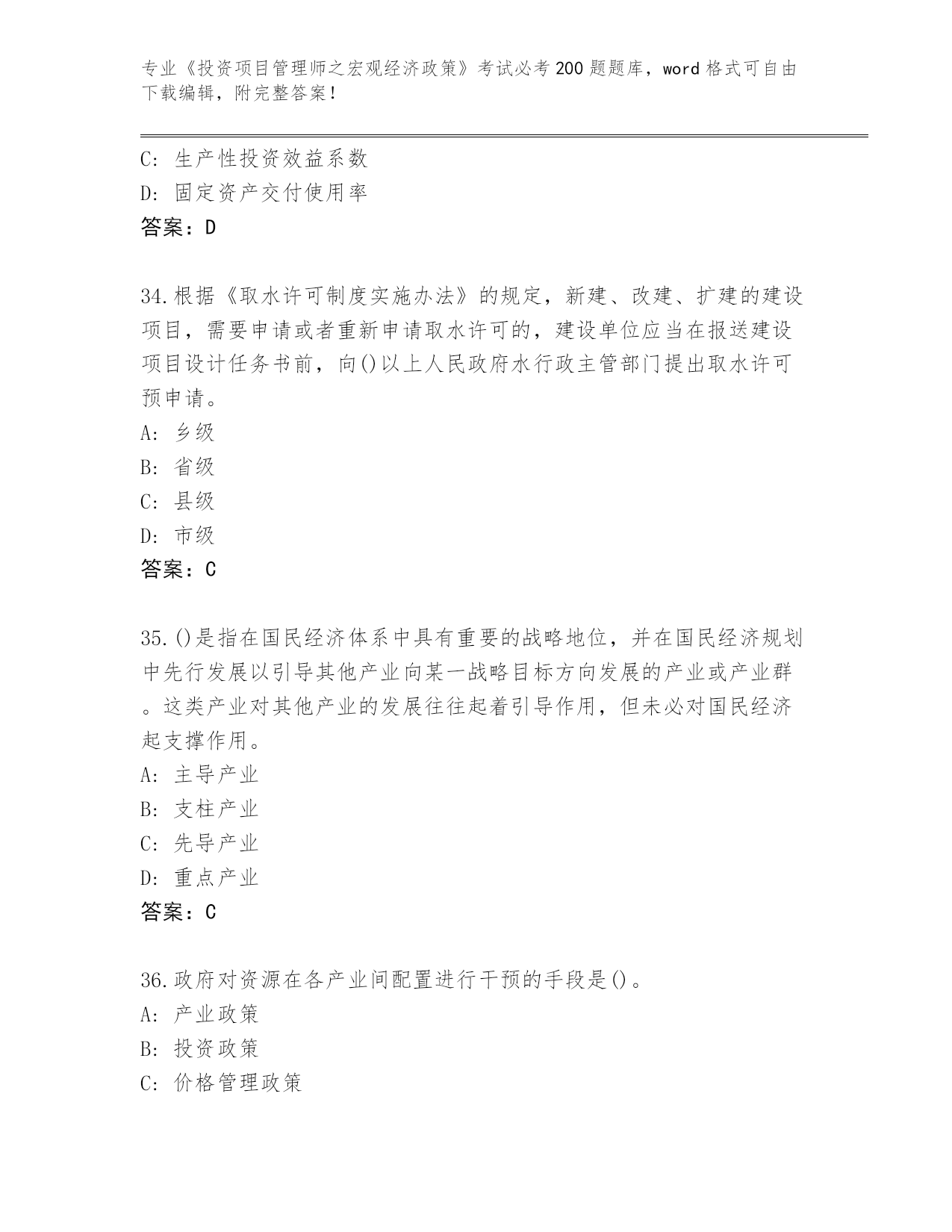 专业《投资项目管理师之宏观经济政策》考试必考200题题库，word格式可自由下载编辑，附完整答案！

C: 生产性投资效益系数
D: 固定资产交付使用率
答案：D

34.根据《取水许可制度实施办法》的规定，新建、改建、扩建的建设项目，需要申请或者重新申请取水许可的，建设单位应当在报送建设项目设计任务书前，向()以上人民政府水行政主管部门提出取水许可预申请。
A: 乡级
B: 省级
C: 县级
D: 市级
答案：C

35.()是指在国民经济体系中具有重要的战略地位，并在国民经济规划中先行发展以引导其他产业向某一战略目标方向发展的产业或产业群。这类产业对其他产业的发展往往起着引导作用，但未必对国民经济起支撑作用。
A: 主导产业
B: 支柱产业
C: 先导产业
D: 重点产业
答案：C

36.政府对资源在各产业间配置进行干预的手段是()。
A: 产业政策
B: 投资政策
C: 价格管理政策